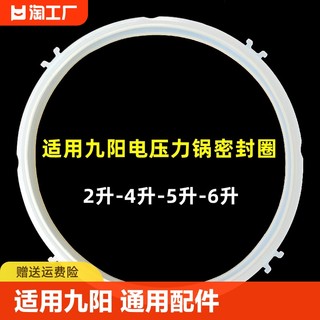 淘工厂

适用九阳电压力锅密封圈

2升-4升-5升-6升

赠送运费险

适用九阳 通用配件